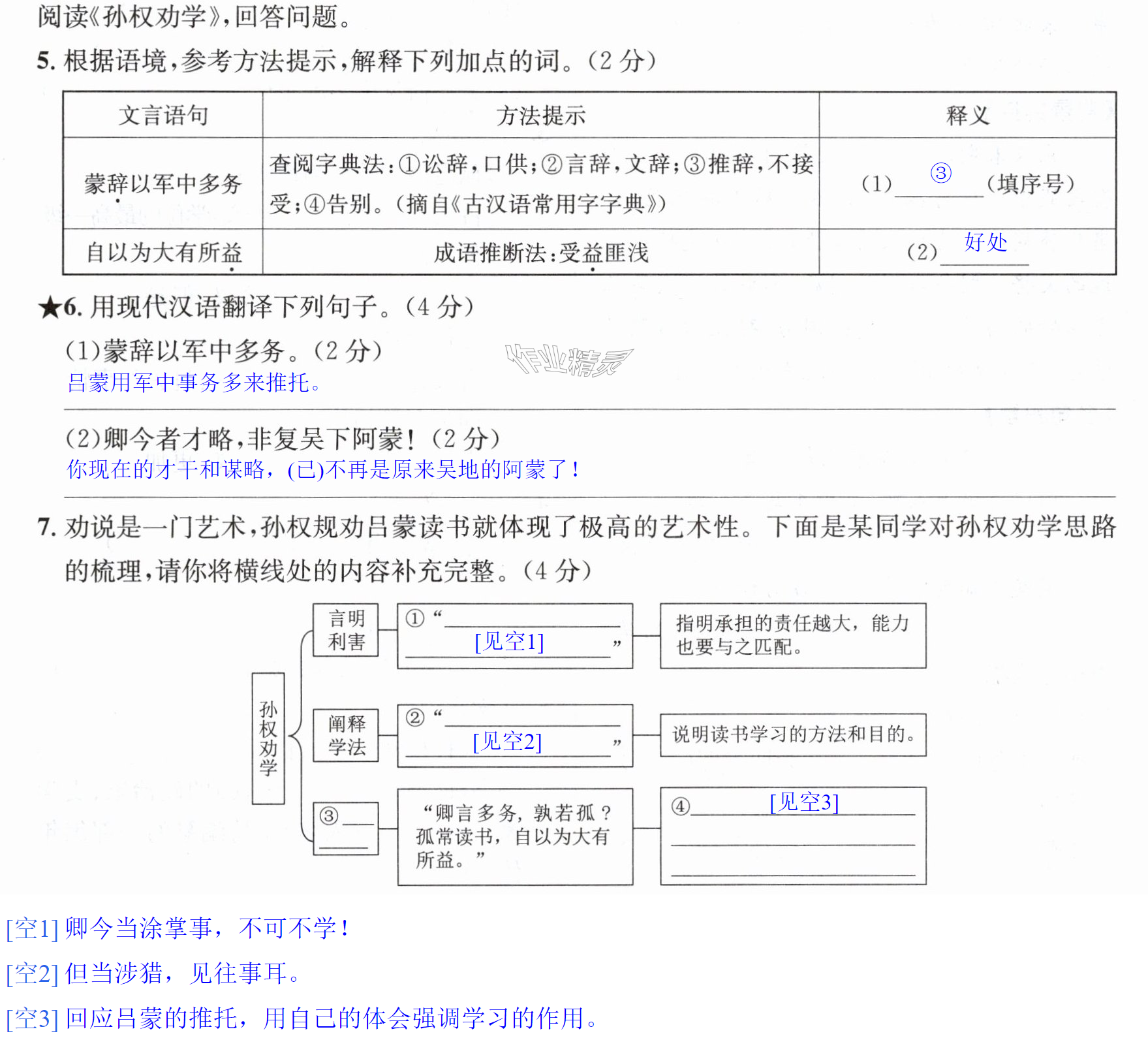 阅读《孙权劝学》,回答问题。

5.根据语境,参考方法提示,解释下列加点的词。(2分)

| 文言语句 | 方法提示 | 释义 |
|---|---|---|
| 蒙辞以军中多务 | 查阅字典法:①讼辞,口供;②言辞,文辞;③推辞,不接受;④告别。(摘自《古汉语常用字字典》) | (1)③(填序号) |
| 自以为大有所益 | 成语推断法:受益匪浅 | (2)好处 |

★6.用现代汉语翻译下列句子。(4分)

(1)蒙辞以军中多务。(2分)
吕蒙用军中事务多来推托。

(2)卿今者才略,非复吴下阿蒙!(2分)
你现在的才干和谋略,(已)不再是原来吴地的阿蒙了!

7.劝说是一门艺术,孙权规劝吕蒙读书就体现了极高的艺术性。下面是某同学对孙权劝学思路的梳理,请你将横线处的内容补充完整。(4分)

孙权劝学

言明利害
①“[见空1]”
指明承担的责任越大,能力也要与之匹配。

阐释学法
②“[见空2]”
说明读书学习的方法和目的。

③____
“卿言多务,孰若孤?孤常读书,自以为大有所益。”
④[见空3]

[空1]卿今当涂掌事,不可不学!

[空2]但当涉猎,见往事耳。

[空3]回应吕蒙的推托,用自己的体会强调学习的作用。

作业精灵